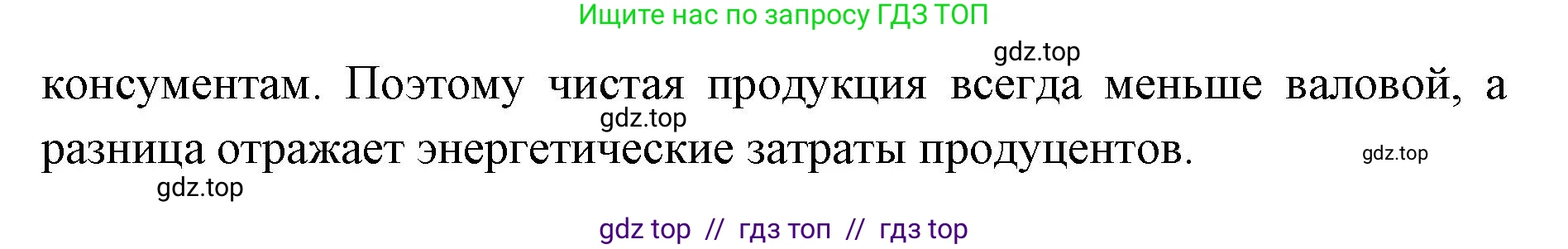 Ищите нас по запросу ГДЗ ТОП

gdz.top

консументам. Поэтому чистая продукция всегда меньше валовой, а разница отражает энергетические затраты продуцентов.

gdz.top

gdz.top

gdz.top

gdz top // гдз топ // гдз top